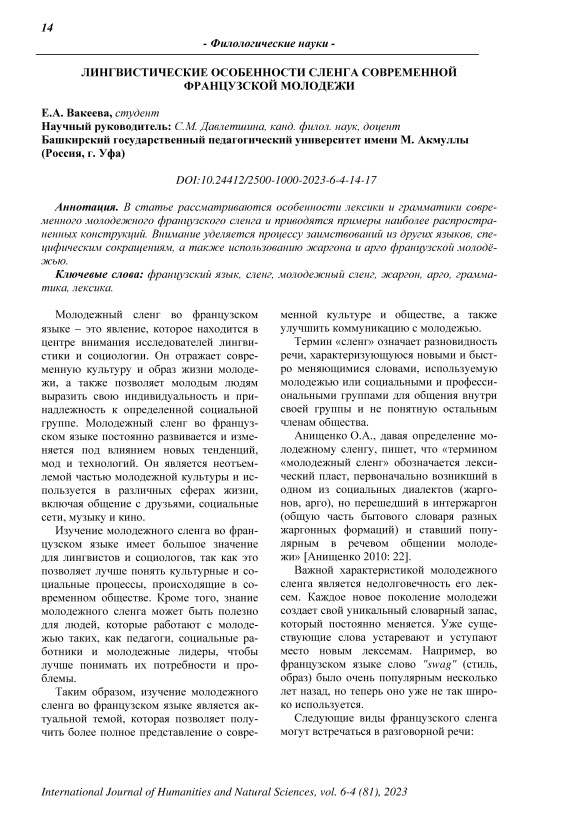 14

- Филологические науки -

ЛИНГВИСТИЧЕСКИЕ ОСОБЕННОСТИ СЛЕНГА СОВРЕМЕННОЙ ФРАНЦУЗСКОЙ МОЛОДЕЖИ

Е.А. Вакеева, студент
Научный руководитель: С.М. Давлетшина, канд. филол. наук, доцент
Башкирский государственный педагогический университет имени М. Акмуллы (Россия, г. Уфа)

DOI:10.24412/2500-1000-2023-6-4-14-17

Аннотация. В статье рассматриваются особенности лексики и грамматики современного молодежного французского сленга и приводятся примеры наиболее распространенных конструкций. Внимание уделяется процессу заимствований из других языков, специфическим сокращениям, а также использованию жаргона и арго французской молодёжью.

Ключевые слова: французский язык, сленг, молодежный сленг, жаргон, арго, грамматика, лексика.

Молодежный сленг во французском языке – это явление, которое находится в центре внимания исследователей лингвистики и социологии. Он отражает современную культуру и образ жизни молодежи, а также позволяет молодым людям выразить свою индивидуальность и принадлежность к определенной социальной группе. Молодежный сленг во французском языке постоянно развивается и изменяется под влиянием новых тенденций, мод и технологий. Он является неотъемлемой частью молодежной культуры и используется в различных сферах жизни, включая общение с друзьями, социальные сети, музыку и кино.

Изучение молодежного сленга во французском языке имеет большое значение для лингвистов и социологов, так как это позволяет лучше понять культурные и социальные процессы, происходящие в современном обществе. Кроме того, знание молодежного сленга может быть полезно для людей, которые работают с молодежью таких, как педагоги, социальные работники и молодежные лидеры, чтобы лучше понимать их потребности и проблемы.

Таким образом, изучение молодежного сленга во французском языке является актуальной темой, которая позволяет получить более полное представление о современной культуре и обществе, а также улучшить коммуникацию с молодежью.

Термин «сленг» означает разновидность речи, характеризующуюся новыми и быстро меняющимися словами, используемую молодежью или социальными и профессиональными группами для общения внутри своей группы и не понятную остальным членам общества.

Анищенко О.А., давая определение молодежному сленгу, пишет, что «термином «молодежный сленг» обозначается лексический пласт, первоначально возникший в одном из социальных диалектов (жаргонов, арго), но перешедший в интержаргон (общую часть бытового словаря разных жаргонных формаций) и ставший популярным в речевом общении молодежи» [Анищенко 2010: 22].

Важной характеристикой молодежного сленга является недолговечность его лексем. Каждое новое поколение молодежи создает свой уникальный словарный запас, который постоянно меняется. Уже существующие слова устаревают и уступают место новым лексемам. Например, во французском языке слово "swag" (стиль, образ) было очень популярным несколько лет назад, но теперь оно уже не так широко используется.

Следующие виды французского сленга могут встречаться в разговорной речи:

International Journal of Humanities and Natural Sciences, vol. 6-4 (81), 2023